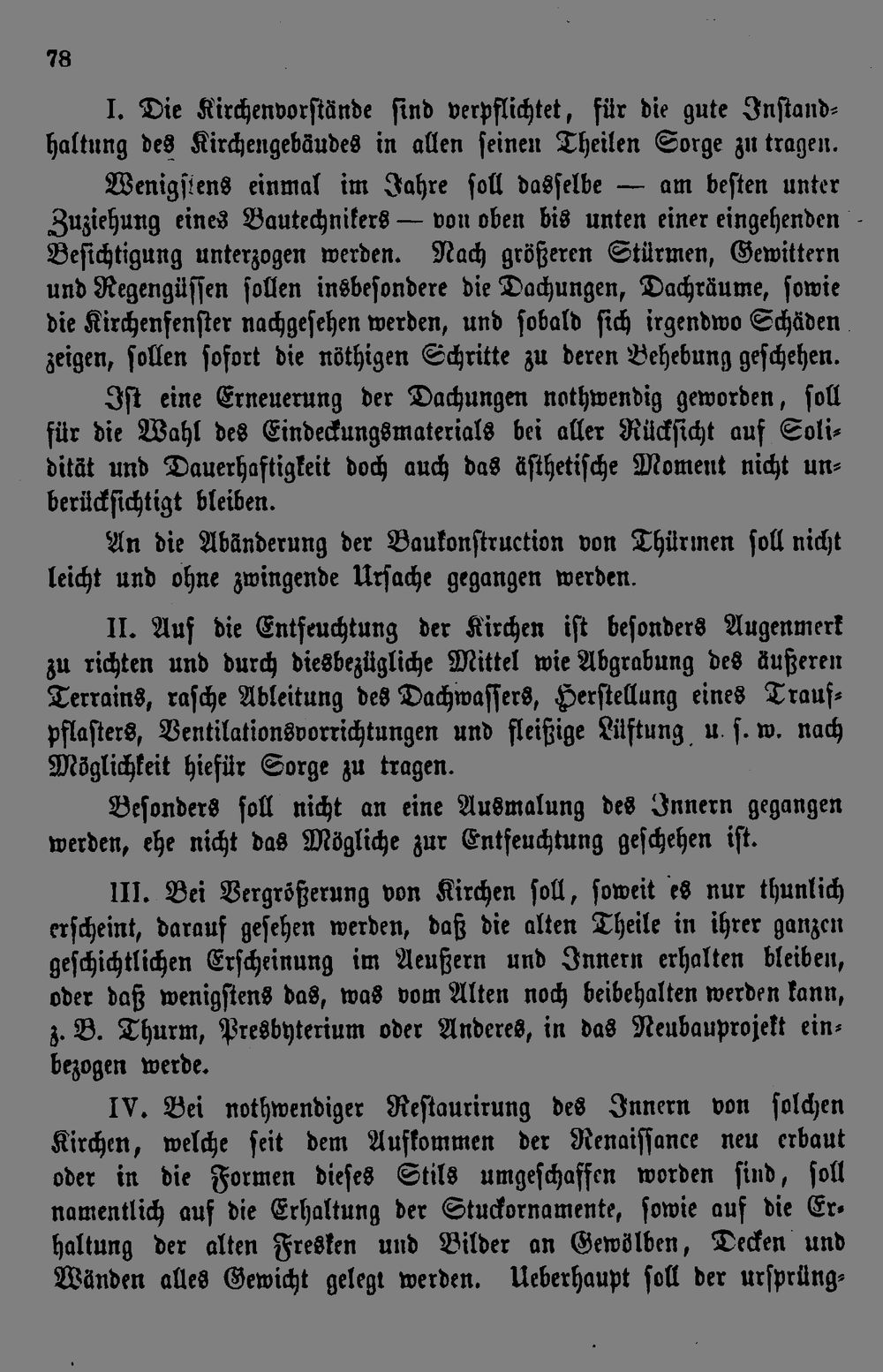 78

I. Die Kirchenvorstände sind verpflichtet, für die gute Instandhaltung des Kirchengebäudes in allen seinen Theilen Sorge zu tragen.

Wenigstens einmal im Jahre soll dasselbe — am besten unter Zuziehung eines Bautechnikers — von oben bis unten einer eingehenden Besichtigung unterzogen werden. Nach größeren Stürmen, Gewittern und Regengüssen sollen insbesondere die Dachungen, Dachräume, sowie die Kirchenfenster nachgesehen werden, und sobald sich irgendwo Schäden zeigen, sollen sofort die nöthigen Schritte zu deren Behebung geschehen.

Ist eine Erneuerung der Dachungen nothwendig geworden, soll für die Wahl des Eindeckungsmaterials bei aller Rücksicht auf Solidität und Dauerhaftigkeit doch auch das ästhetische Moment nicht unberücksichtigt bleiben.

An die Abänderung der Baukonstruction von Thürmen soll nicht leicht und ohne zwingende Ursache gegangen werden.

II. Auf die Entfeuchtung der Kirchen ist besonders Augenmerk zu richten und durch diesbezügliche Mittel wie Abgrabung des äußeren Terrains, rasche Ableitung des Dachwassers, Herstellung eines Traufpflasters, Ventilationsvorrichtungen und fleißige Lüftung u. s. w. nach Möglichkeit hiefür Sorge zu tragen.

Besonders soll nicht an eine Ausmalung des Innern gegangen werden, ehe nicht das Mögliche zur Entfeuchtung geschehen ist.

III. Bei Vergrößerung von Kirchen soll, soweit es nur thunlich erscheint, darauf gesehen werden, daß die alten Theile in ihrer ganzen geschichtlichen Erscheinung im Aeußern und Innern erhalten bleiben, oder daß wenigstens das, was vom Alten noch beibehalten werden kann, z. B. Thurm, Presbyterium oder Anderes, in das Neubauprojekt einbezogen werde.

IV. Bei nothwendiger Restaurirung des Innern von solchen Kirchen, welche seit dem Aufkommen der Renaissance neu erbaut oder in die Formen dieses Stils umgeschaffen worden sind, soll namentlich auf die Erhaltung der Stuckornamente, sowie auf die Erhaltung der alten Fresken und Bilder an Gewölben, Decken und Wänden alles Gewicht gelegt werden. Ueberhaupt soll der ursprüng-